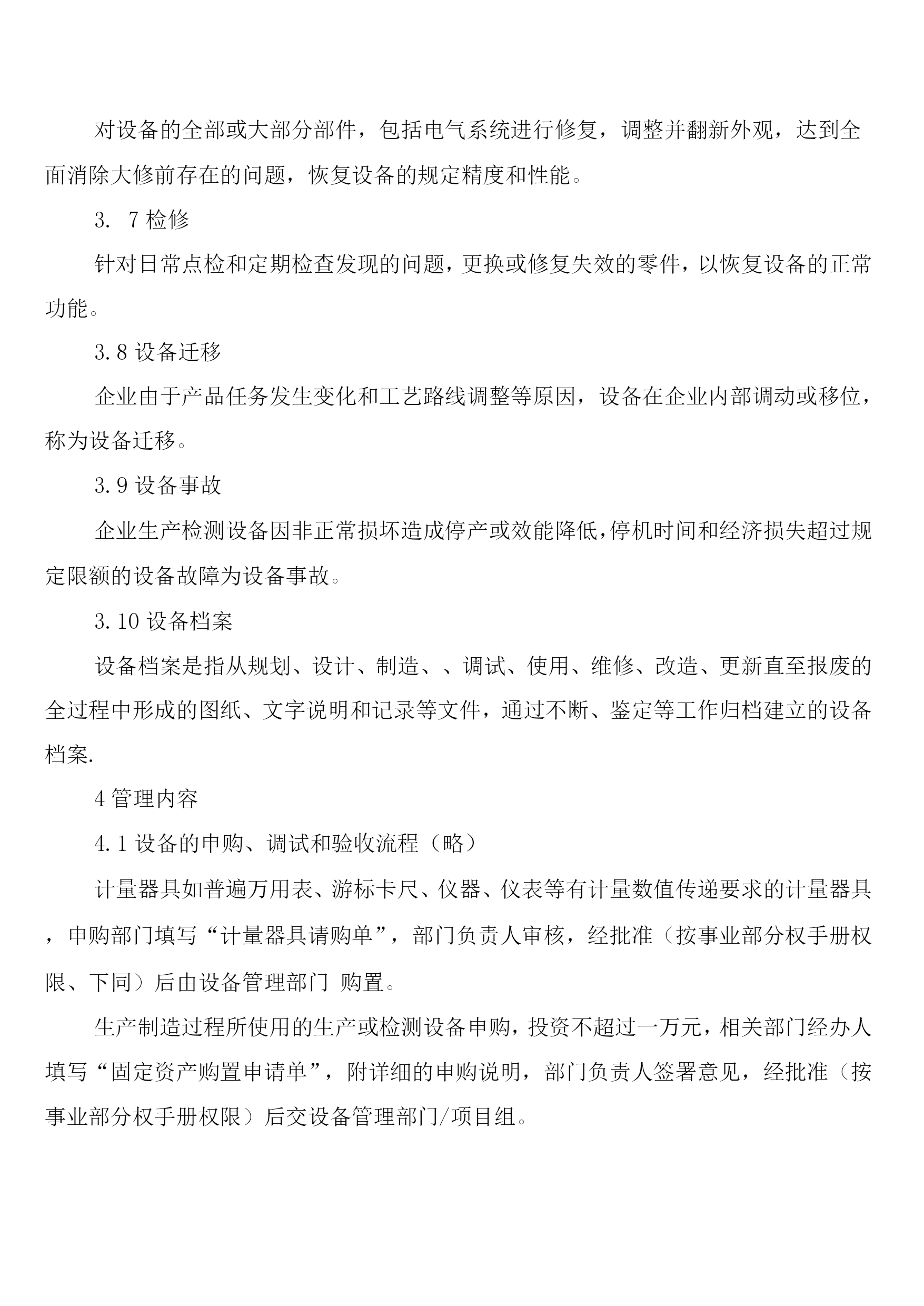 对设备的全部或大部分部件，包括电气系统进行修复，调整并翻新外观，达到全面消除大修前存在的问题，恢复设备的规定精度和性能。

3. 7 检修

针对日常点检和定期检查发现的问题，更换或修复失效的零件，以恢复设备的正常功能。

3.8 设备迁移

企业由于产品任务发生变化和工艺路线调整等原因，设备在企业内部调动或移位，称为设备迁移。

3.9 设备事故

企业生产检测设备因非正常损坏造成停产或效能降低，停机时间和经济损失超过规定限额的设备故障为设备事故。

3.10 设备档案

设备档案是指从规划、设计、制造、、调试、使用、维修、改造、更新直至报废的全过程中形成的图纸、文字说明和记录等文件，通过不断、鉴定等工作归档建立的设备档案.

4 管理内容

4.1 设备的申购、调试和验收流程（略）

计量器具如普遍万用表、游标卡尺、仪器、仪表等有计量数值传递要求的计量器具，申购部门填写“计量器具请购单”，部门负责人审核，经批准（按事业部分权手册权限、下同）后由设备管理部门 购置。

生产制造过程所使用的生产或检测设备申购，投资不超过一万元，相关部门经办人填写“固定资产购置申请单”，附详细的申购说明，部门负责人签署意见，经批准（按事业部分权手册权限）后交设备管理部门/项目组。